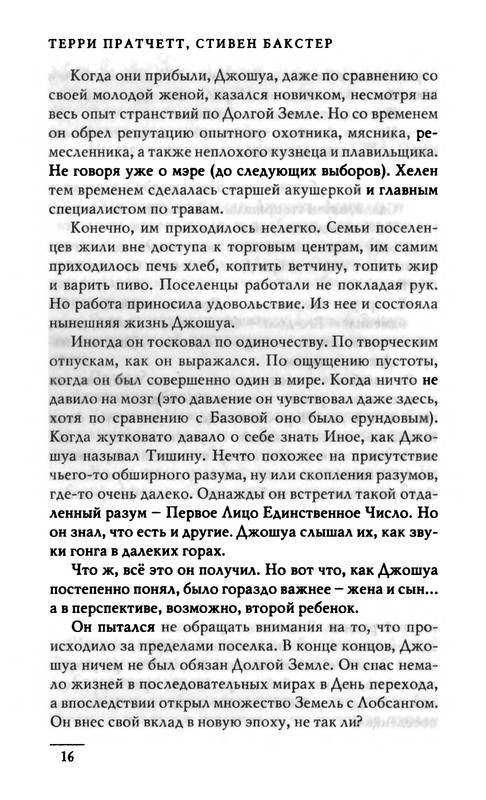 ТЕРРИ ПРАТЧЕТТ, СТИВЕН БАКСТЕР

Когда они прибыли, Джошуа, даже по сравнению со своей молодой женой, казался новичком, несмотря на весь опыт странствий по Долгой Земле. Но со временем он обрел репутацию опытного охотника, мясника, ремесленника, а также неплохого кузнеца и плавильщика. Не говоря уже о мэре (до следующих выборов). Хелен тем временем сделалась старшей акушеркой и главным специалистом по травам.

Конечно, им приходилось нелегко. Семьи поселенцев жили вне доступа к торговым центрам, им самим приходилось печь хлеб, коптить ветчину, топить жир и варить пиво. Поселенцы работали не покладая рук. Но работа приносила удовольствие. Из нее и состояла нынешняя жизнь Джошуа.

Иногда он тосковал по одиночеству. По творческим отпускам, как он выражался. По ощущению пустоты, когда он был совершенно один в мире. Когда ничто не давило на мозг (это давление он чувствовал даже здесь, хотя по сравнению с Базовой оно было ерундовым). Когда жутковато давало о себе знать Иное, как Джошуа называл Тишину. Нечто похожее на присутствие чьего-то обширного разума, ну или скопления разумов, где-то очень далеко. Однажды он встретил такой отдаленный разум – Первое Лицо Единственное Число. Но он знал, что есть и другие. Джошуа слышал их, как звуки гонга в далеких горах.

Что ж, всё это он получил. Но вот что, как Джошуа постепенно понял, было гораздо важнее – жена и сын... а в перспективе, возможно, второй ребенок.

Он пытался не обращать внимания на то, что происходило за пределами поселка. В конце концов, Джошуа ничем не был обязан Долгой Земле. Он спас немало жизней в последовательных мирах в День перехода, а впоследствии открыл множество Земель с Лобсангом. Он внес свой вклад в новую эпоху, не так ли?

16